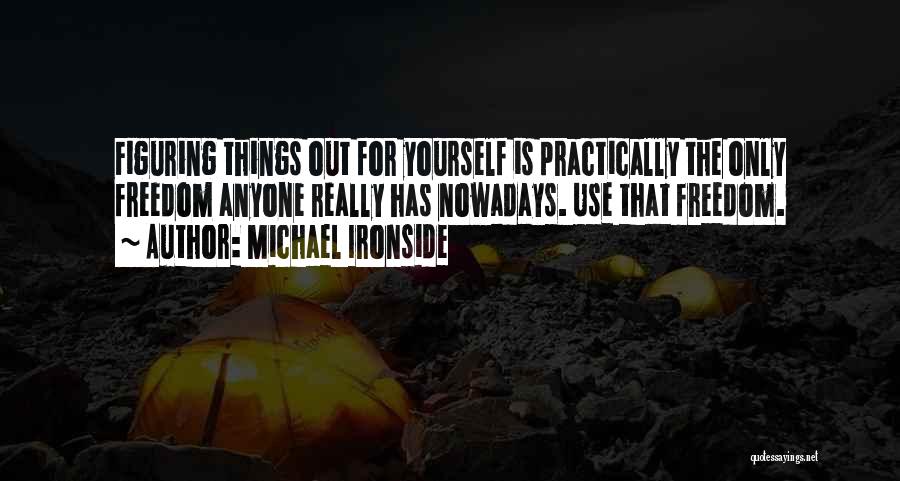 FIGURING THINGS OUT FOR YOURSELF IS PRACTICALLY THE ONLY FREEDOM ANYONE REALLY HAS NOWADAYS. USE THAT FREEDOM.

~ AUTHOR: MICHAEL IRONSIDE

quotessayings.net